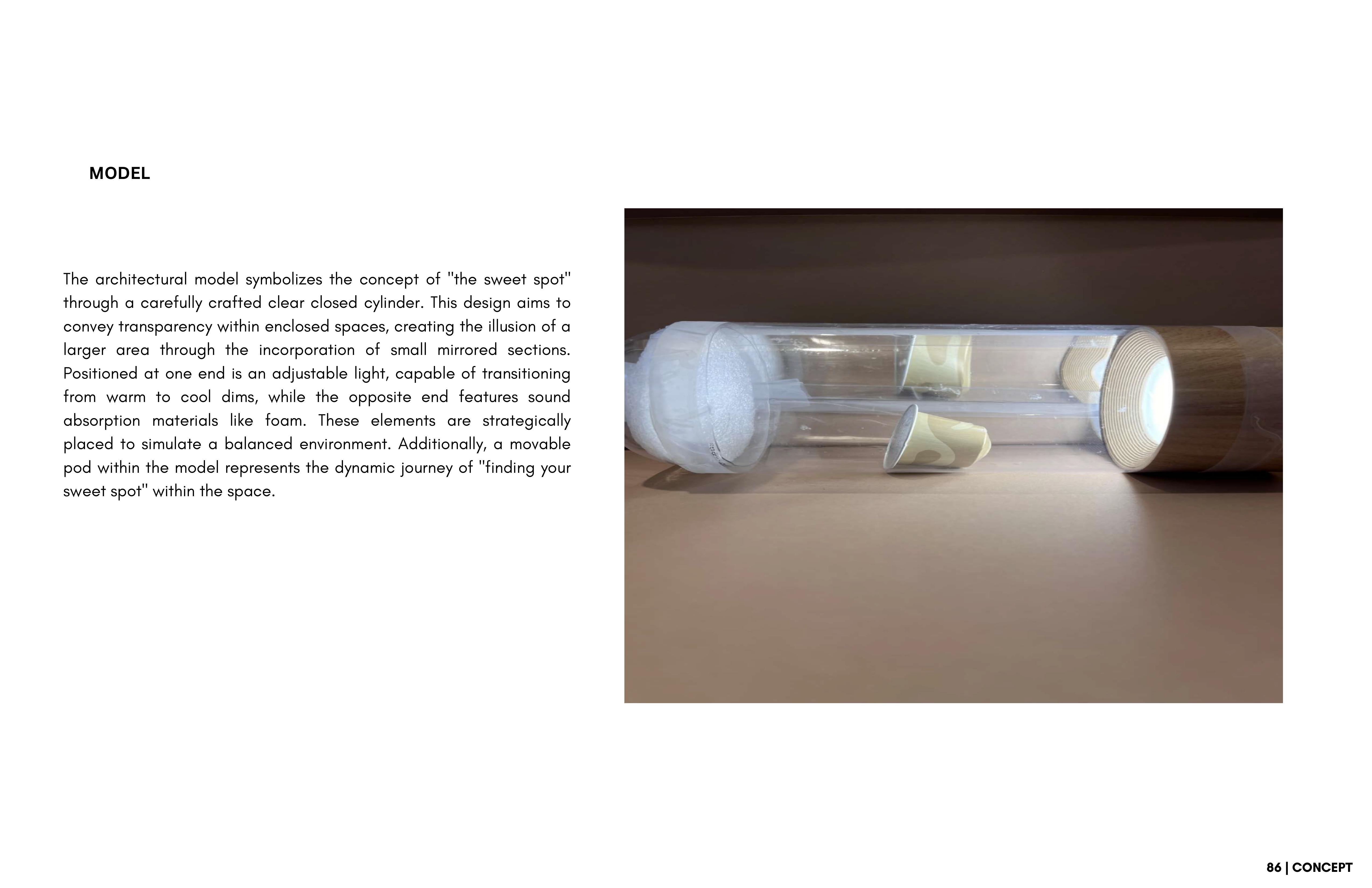 MODEL

The architectural model symbolizes the concept of "the sweet spot" through a carefully crafted clear closed cylinder. This design aims to convey transparency within enclosed spaces, creating the illusion of a larger area through the incorporation of small mirrored sections. Positioned at one end is an adjustable light, capable of transitioning from warm to cool dims, while the opposite end features sound absorption materials like foam. These elements are strategically placed to simulate a balanced environment. Additionally, a movable pod within the model represents the dynamic journey of "finding your sweet spot" within the space.

86 | CONCEPT